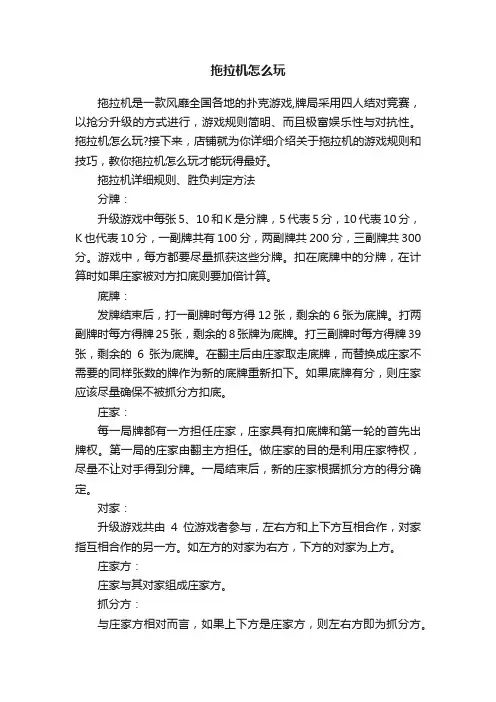 拖拉机怎么玩

拖拉机是一款风靡全国各地的扑克游戏,牌局采用四人结对竞赛，以抢分升级的方式进行，游戏规则简明、而且极富娱乐性与对抗性。拖拉机怎么玩?接下来，店铺就为你详细介绍关于拖拉机的游戏规则和技巧，教你拖拉机怎么玩才能玩得最好。

拖拉机详细规则、胜负判定方法

分牌：

升级游戏中每张 5、10 和 K 是分牌，5 代表 5 分，10 代表 10 分，K 也代表 10 分，一副牌共有 100 分，两副牌共 200 分，三副牌共 300 分。游戏中，每方都要尽量抓获这些分牌。扣在底牌中的分牌，在计算时如果庄家被对方扣底则要加倍计算。

底牌：

发牌结束后，打一副牌时每方得 12 张，剩余的 6 张为底牌。打两副牌时每方得牌 25 张，剩余的 8 张牌为底牌。打三副牌时每方得牌 39 张，剩余的 6 张为底牌。在翻主后由庄家取走底牌，而替换成庄家不需要的同样张数的牌作为新的底牌重新扣下。如果底牌有分，则庄家应该尽量确保不被抓分方扣底。

庄家：

每一局牌都有一方担任庄家，庄家具有扣底牌和第一轮的首先出牌权。第一局的庄家由翻主方担任。做庄家的目的是利用庄家特权，尽量不让对手得到分牌。一局结束后，新的庄家根据抓分方的得分确定。

对家：

升级游戏共由 4 位游戏者参与，左右方和上下方互相合作，对家指互相合作的另一方。如左方的对家为右方，下方的对家为上方。

庄家方：

庄家与其对家组成庄家方。

抓分方：

与庄家方相对而言，如果上下方是庄家方，则左右方即为抓分方。